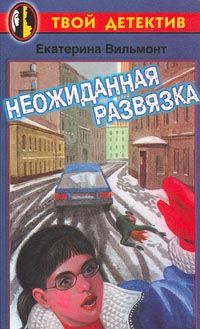 ТВОЙ ДЕТЕКТИВ

Екатерина Вильмонт

НЕОЖИДАННАЯ РАЗВЯЗКА